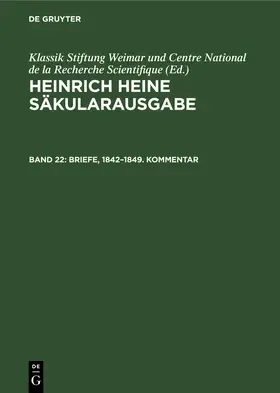 DE GRUYTER

Klassik Stiftung Weimar und Centre National de la Recherche Scientifique (Ed.)

HEINRICH HEINE SÄKULARAUSGABE

BAND 22: BRIEFE, 1842–1849. KOMMENTAR

DE
G